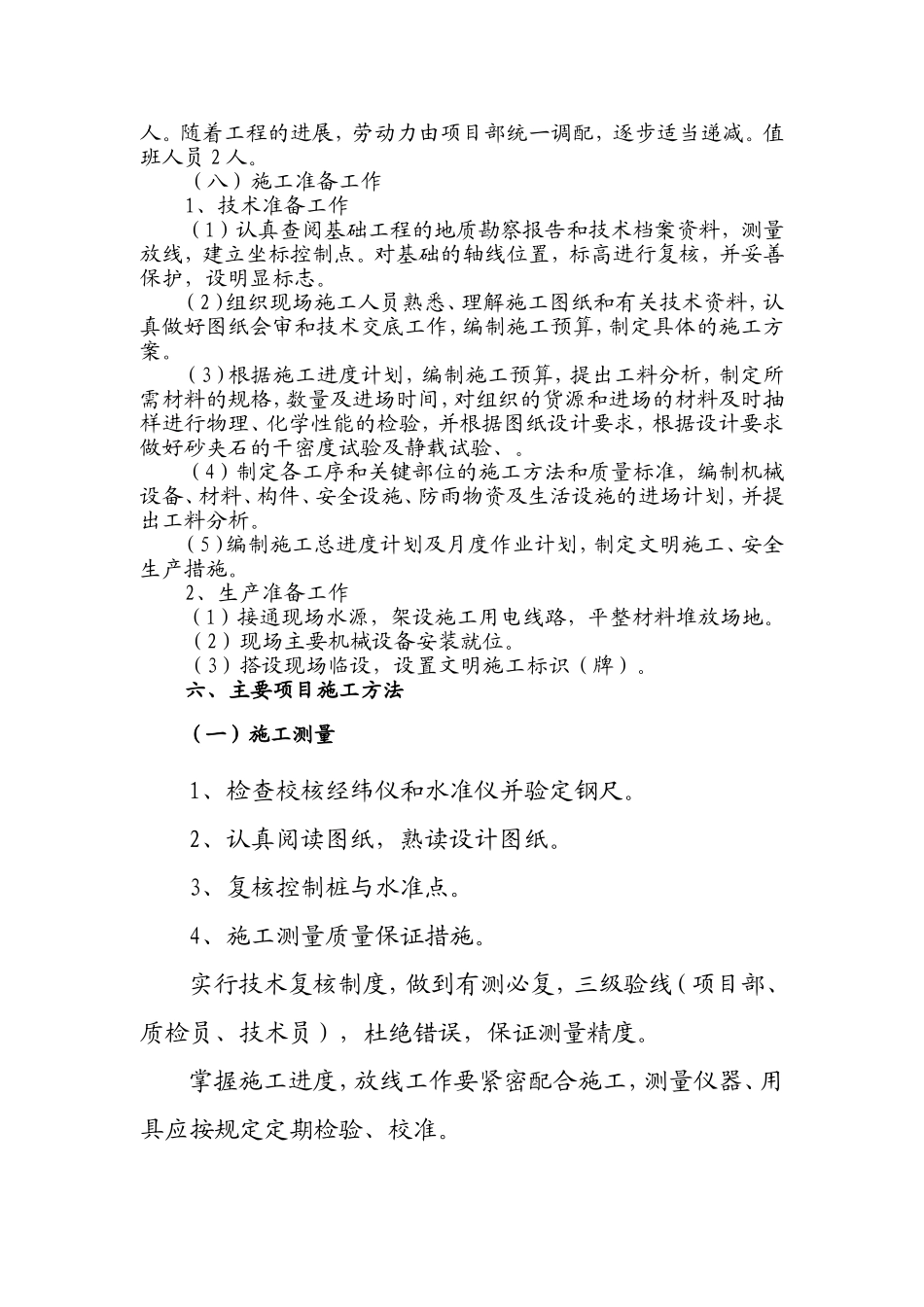 人。随着工程的进展，劳动力由项目部统一调配，逐步适当递减。值班人员 2 人。

（八）施工准备工作

1、技术准备工作

（1）认真查阅基础工程的地质勘察报告和技术档案资料，测量放线，建立坐标控制点。对基础的轴线位置，标高进行复核，并妥善保护，设明显标志。

（2)组织现场施工人员熟悉、理解施工图纸和有关技术资料，认真做好图纸会审和技术交底工作，编制施工预算，制定具体的施工方案。

（3)根据施工进度计划，编制施工预算，提出工料分析，制定所需材料的规格，数量及进场时间，对组织的货源和进场的材料及时抽样进行物理、化学性能的检验，并根据图纸设计要求，根据设计要求做好砂夹石的干密度试验及静载试验、。

（4）制定各工序和关键部位的施工方法和质量标准，编制机械设备、材料、构件、安全设施、防雨物资及生活设施的进场计划，并提出工料分析。

（5)编制施工总进度计划及月度作业计划，制定文明施工、安全生产措施。

2、生产准备工作

（1）接通现场水源，架设施工用电线路，平整材料堆放场地。

（2）现场主要机械设备安装就位。

（3）搭设现场临设，设置文明施工标识（牌）。

六、主要项目施工方法

（一）施工测量

1、检查校核经纬仪和水准仪并验定钢尺。

2、认真阅读图纸，熟读设计图纸。

3、复核控制桩与水准点。

4、施工测量质量保证措施。

实行技术复核制度，做到有测必复，三级验线（项目部、质检员、技术员），杜绝错误，保证测量精度。

掌握施工进度，放线工作要紧密配合施工，测量仪器、用具应按规定定期检验、校准。